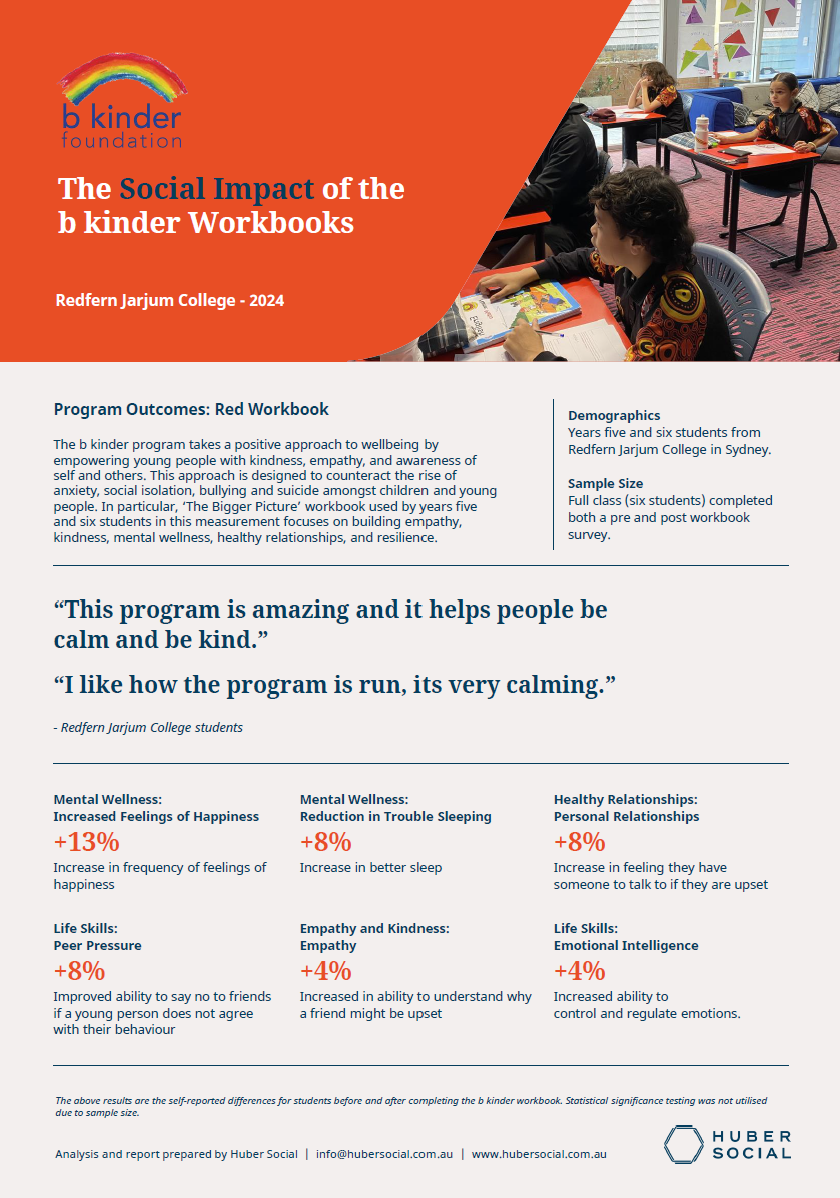 b kinder foundation

The Social Impact of the b kinder Workbooks

Redfern Jarjum College - 2024

Program Outcomes: Red Workbook

The b kinder program takes a positive approach to wellbeing by empowering young people with kindness, empathy, and awareness of self and others. This approach is designed to counteract the rise of anxiety, social isolation, bullying and suicide amongst children and young people. In particular, 'The Bigger Picture' workbook used by years five and six students in this measurement focuses on building empathy, kindness, mental wellness, healthy relationships, and resilience.

Demographics
Years five and six students from Redfern Jarjum College in Sydney.

Sample Size
Full class (six students) completed both a pre and post workbook survey.

"This program is amazing and it helps people be calm and be kind."

"I like how the program is run, its very calming."

- Redfern Jarjum College students

Mental Wellness:
Increased Feelings of Happiness
+13%
Increase in frequency of feelings of happiness

Mental Wellness:
Reduction in Trouble Sleeping
+8%
Increase in better sleep

Healthy Relationships:
Personal Relationships
+8%
Increase in feeling they have someone to talk to if they are upset

Life Skills:
Peer Pressure
+8%
Improved ability to say no to friends if a young person does not agree with their behaviour

Empathy and Kindness:
Empathy
+4%
Increased in ability to understand why a friend might be upset

Life Skills:
Emotional Intelligence
+4%
Increased ability to control and regulate emotions.

The above results are the self-reported differences for students before and after completing the b kinder workbook. Statistical significance testing was not utilised due to sample size.

Analysis and report prepared by Huber Social | info@hubersocial.com.au | www.hubersocial.com.au

HUBER SOCIAL